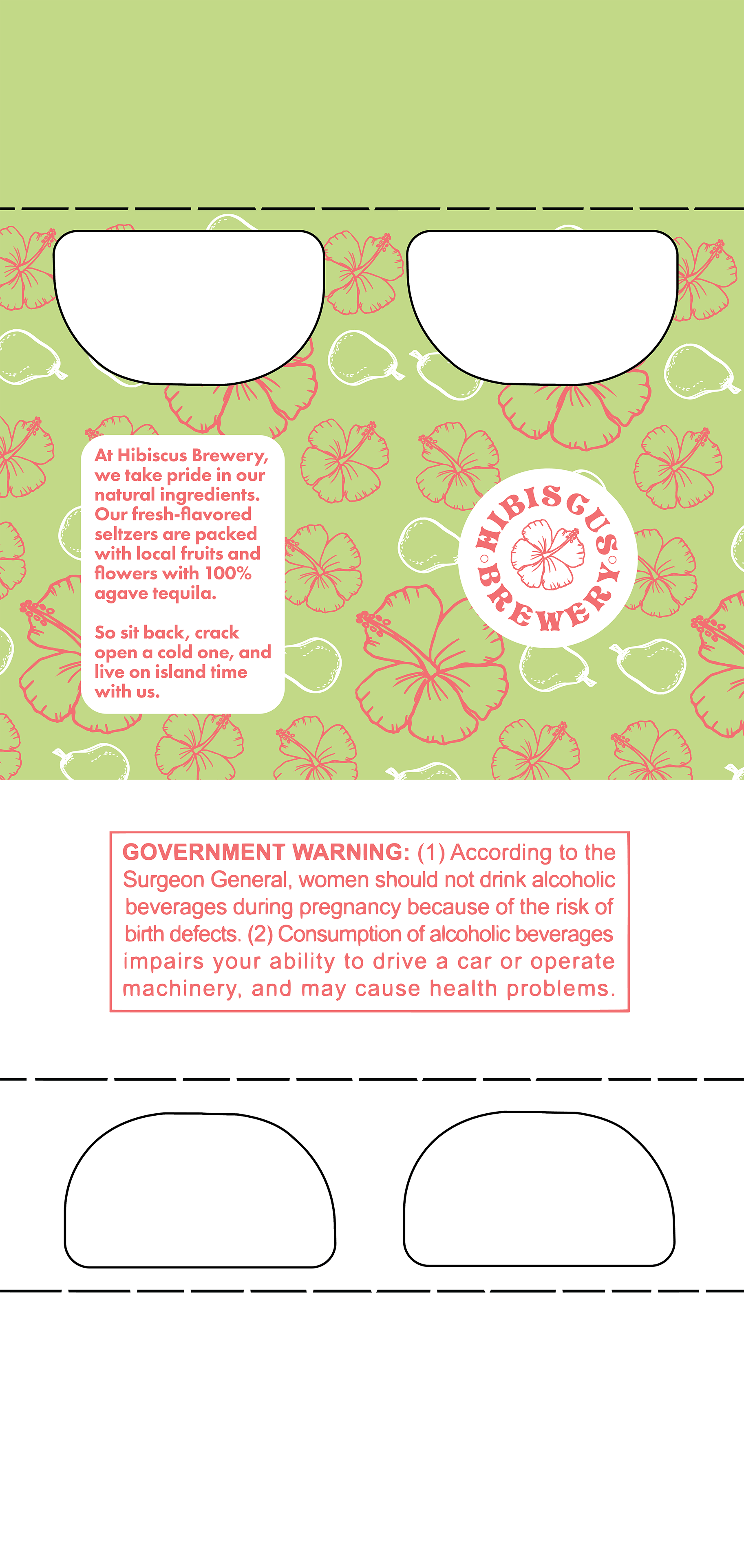 At Hibiscus Brewery, we take pride in our natural ingredients. Our fresh-flavored seltzers are packed with local fruits and flowers with 100% agave tequila.

So sit back, crack open a cold one, and live on island time with us.

HIBISCUS BREWERY

GOVERNMENT WARNING: (1) According to the Surgeon General, women should not drink alcoholic beverages during pregnancy because of the risk of birth defects. (2) Consumption of alcoholic beverages impairs your ability to drive a car or operate machinery, and may cause health problems.